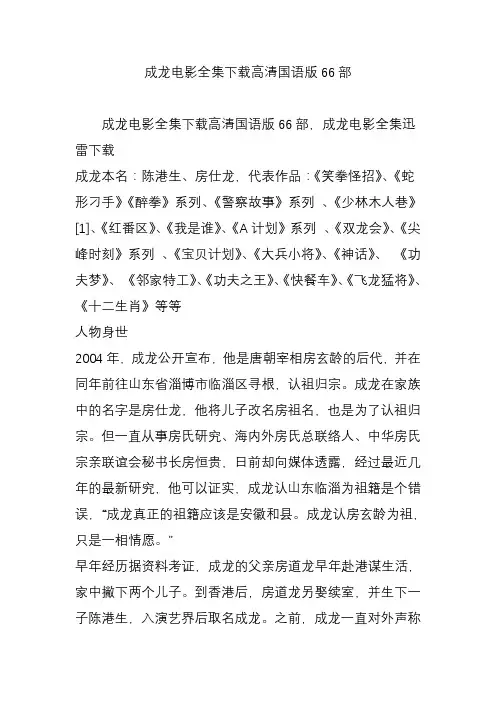 成龙电影全集下载高清国语版 66 部

成龙电影全集下载高清国语版 66 部，成龙电影全集迅雷下载

成龙本名：陈港生、房仕龙，代表作品：《笑拳怪招》、《蛇形刁手》《醉拳》系列、《警察故事》系列 、《少林木人巷》[1]、《红番区》、《我是谁》、《A 计划》系列 、《双龙会》、《尖峰时刻》系列 、《宝贝计划》、《大兵小将》、《神话》、 《功夫梦》、 《邻家特工》、《功夫之王》、《快餐车》、《飞龙猛将》、《十二生肖》等等

人物身世

2004 年，成龙公开宣布，他是唐朝宰相房玄龄的后代，并在同年前往山东省淄博市临淄区寻根，认祖归宗。成龙在家族中的名字是房仕龙，他将儿子改名房祖名，也是为了认祖归宗。但一直从事房氏研究、海内外房氏总联络人、中华房氏宗亲联谊会秘书长房恒贵，日前却向媒体透露，经过最近几年的最新研究，他可以证实，成龙认山东临淄为祖籍是个错误，“成龙真正的祖籍应该是安徽和县。成龙认房玄龄为祖，只是一相情愿。”

早年经历据资料考证，成龙的父亲房道龙早年赴港谋生活，家中撇下两个儿子。到香港后，房道龙另娶续室，并生下一子陈港生，入演艺界后取名成龙。之前，成龙一直对外声称